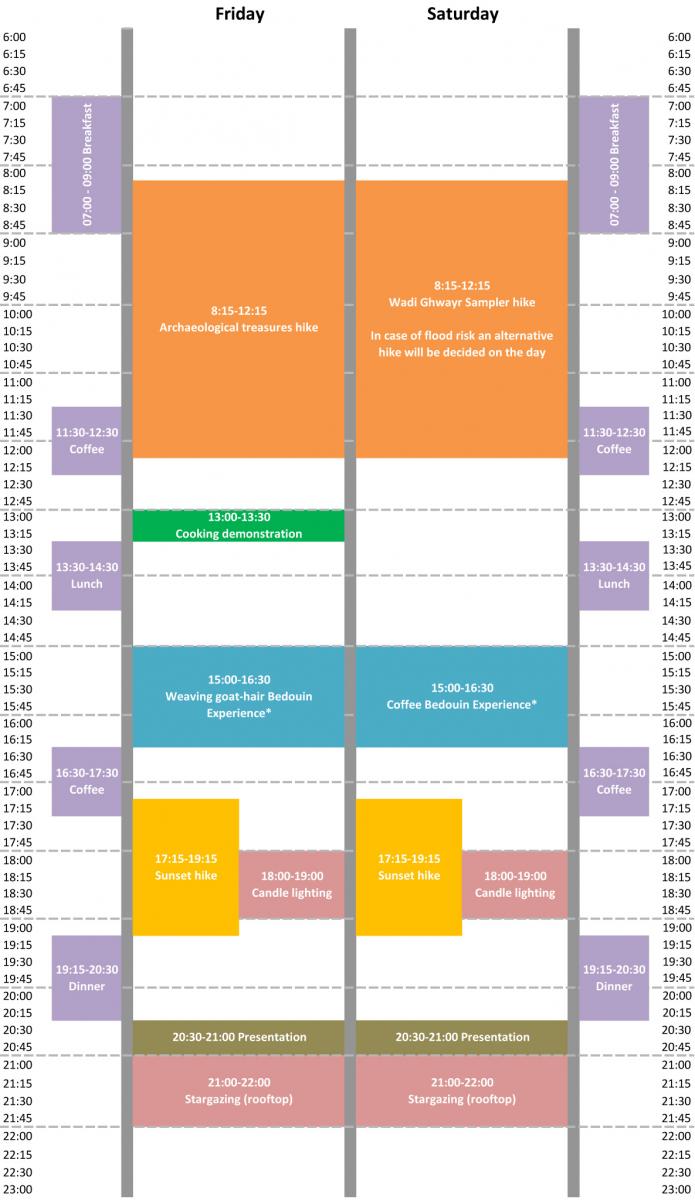 Friday

Saturday

6:00
6:15
6:30
6:45
7:00
7:15
7:30
7:45
8:00
8:15
8:30
8:45
9:00
9:15
9:30
9:45
10:00
10:15
10:30
10:45
11:00
11:15
11:30
11:45
12:00
12:15
12:30
12:45
13:00
13:15
13:30
13:45
14:00
14:15
14:30
14:45
15:00
15:15
15:30
15:45
16:00
16:15
16:30
16:45
17:00
17:15
17:30
17:45
18:00
18:15
18:30
18:45
19:00
19:15
19:30
19:45
20:00
20:15
20:30
20:45
21:00
21:15
21:30
21:45
22:00
22:15
22:30
23:00

07:00 - 09:00 Breakfast

11:30-12:30
Coffee

13:30-14:30
Lunch

16:30-17:30
Coffee

19:15-20:30
Dinner

8:15-12:15
Archaeological treasures hike

13:00-13:30
Cooking demonstration

15:00-16:30
Weaving goat-hair Bedouin Experience*

17:15-19:15
Sunset hike

18:00-19:00
Candle lighting

20:30-21:00 Presentation

21:00-22:00
Stargazing (rooftop)

8:15-12:15
Wadi Ghwayr Sampler hike

In case of flood risk an alternative hike will be decided on the day

15:00-16:30
Coffee Bedouin Experience*

17:15-19:15
Sunset hike

18:00-19:00
Candle lighting

20:30-21:00 Presentation

21:00-22:00
Stargazing (rooftop)

07:00 - 09:00 Breakfast

11:30-12:30
Coffee

13:30-14:30
Lunch

16:30-17:30
Coffee

19:15-20:30
Dinner

6:00
6:15
6:30
6:45
7:00
7:15
7:30
7:45
8:00
8:15
8:30
8:45
9:00
9:15
9:30
9:45
10:00
10:15
10:30
10:45
11:00
11:15
11:30
11:45
12:00
12:15
12:30
12:45
13:00
13:15
13:30
13:45
14:00
14:15
14:30
14:45
15:00
15:15
15:30
15:45
16:00
16:15
16:30
16:45
17:00
17:15
17:30
17:45
18:00
18:15
18:30
18:45
19:00
19:15
19:30
19:45
20:00
20:15
20:30
20:45
21:00
21:15
21:30
21:45
22:00
22:15
22:30
23:00